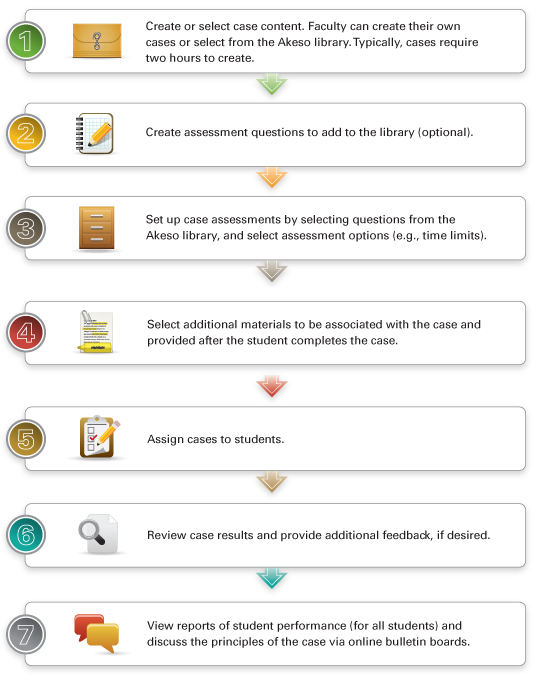 1

Create or select case content. Faculty can create their own cases or select from the Akeso library. Typically, cases require two hours to create.

2

Create assessment questions to add to the library (optional).

3

Set up case assessments by selecting questions from the Akeso library, and select assessment options (e.g., time limits).

4

Select additional materials to be associated with the case and provided after the student completes the case.

5

Assign cases to students.

6

Review case results and provide additional feedback, if desired.

7

View reports of student performance (for all students) and discuss the principles of the case via online bulletin boards.